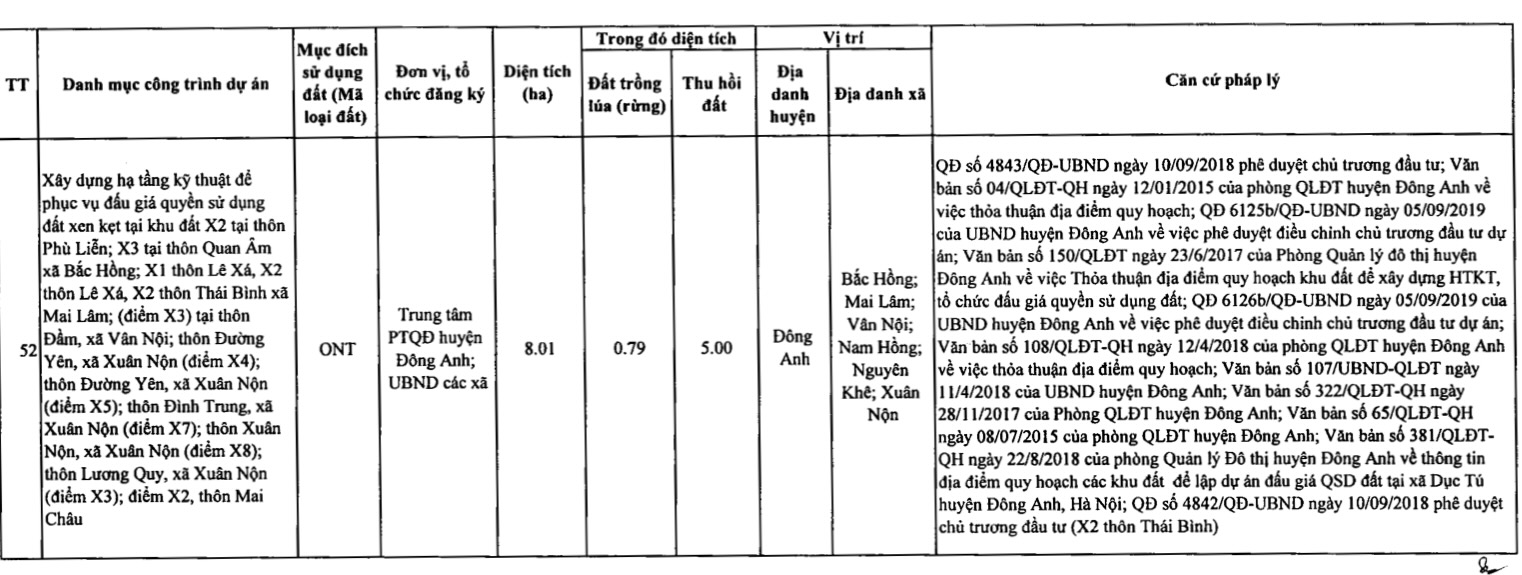 | TT | Danh mục công trình dự án | Mục đích sử dụng đất (Mã loại đất) | Đơn vị, tổ chức đăng ký | Diện tích (ha) | Trong đó diện tích: Đất trồng lúa (rừng) | Trong đó diện tích: Thu hồi đất | Vị trí: Địa danh huyện | Vị trí: Địa danh xã | Căn cứ pháp lý |
|---|---|---|---|---|---|---|---|---|---|
| 52 | Xây dựng hạ tầng kỹ thuật để phục vụ đấu giá quyền sử dụng đất xen kẹt tại khu đất X2 tại thôn Phù Liễn; X3 tại thôn Quan Âm xã Bắc Hồng; X1 thôn Lê Xá, X2 thôn Lê Xá, X2 thôn Thái Bình xã Mai Lâm; (điểm X3) tại thôn Đầm, xã Vân Nội; thôn Đường Yên, xã Xuân Nộn (điểm X4); thôn Đường Yên, xã Xuân Nộn (điểm X5); thôn Đình Trung, xã Xuân Nộn (điểm X7); thôn Xuân Nộn, xã Xuân Nộn (điểm X8); thôn Lương Quy, xã Xuân Nộn (điểm X3); điểm X2, thôn Mai Châu | ONT | Trung tâm PTQĐ huyện Đông Anh; UBND các xã | 8.01 | 0.79 | 5.00 | Đông Anh | Bắc Hồng; Mai Lâm; Vân Nội; Nam Hồng; Nguyên Khê; Xuân Nộn | QĐ số 4843/QĐ-UBND ngày 10/09/2018 phê duyệt chủ trương đầu tư; Văn bản số 04/QLĐT-QH ngày 12/01/2015 của phòng QLĐT huyện Đông Anh về việc thỏa thuận địa điểm quy hoạch; QĐ 6125b/QĐ-UBND ngày 05/09/2019 của UBND huyện Đông Anh về việc phê duyệt điều chỉnh chủ trương đầu tư dự án; Văn bản số 150/QLĐT ngày 23/6/2017 của Phòng Quản lý đô thị huyện Đông Anh về việc Thỏa thuận địa điểm quy hoạch khu đất để xây dựng HTKT, tổ chức đấu giá quyền sử dụng đất; QĐ 6126b/QĐ-UBND ngày 05/09/2019 của UBND huyện Đông Anh về việc phê duyệt điều chỉnh chủ trương đầu tư dự án; Văn bản số 108/QLĐT-QH ngày 12/4/2018 của phòng QLĐT huyện Đông Anh về việc thỏa thuận địa điểm quy hoạch; Văn bản số 107/UBND-QLĐT ngày 11/4/2018 của UBND huyện Đông Anh; Văn bản số 322/QLĐT-QH ngày 28/11/2017 của Phòng QLĐT huyện Đông Anh; Văn bản số 65/QLĐT-QH ngày 08/07/2015 của phòng QLĐT huyện Đông Anh; Văn bản số 381/QLĐT-QH ngày 22/8/2018 của phòng Quản lý Đô thị huyện Đông Anh về thông tin địa điểm quy hoạch các khu đất để lập dự án đấu giá QSD đất tại xã Dục Tú huyện Đông Anh, Hà Nội; QĐ số 4842/QĐ-UBND ngày 10/09/2018 phê duyệt chủ trương đầu tư (X2 thôn Thái Bình) |